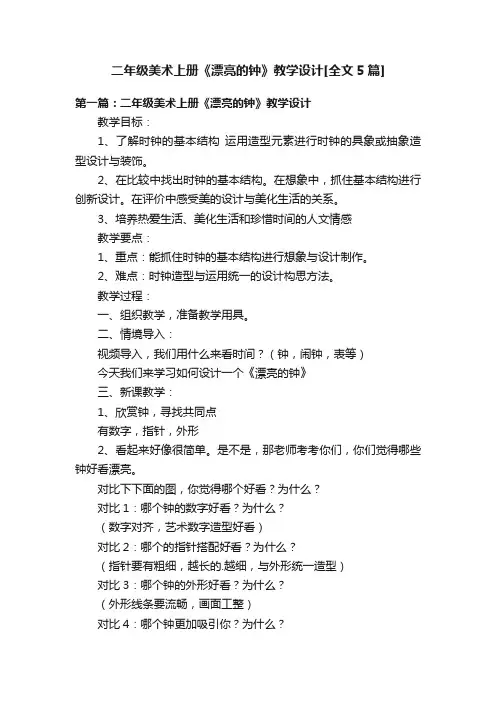 二年级美术上册《漂亮的钟》教学设计[全文 5 篇]

第一篇：二年级美术上册《漂亮的钟》教学设计

教学目标：

1、了解时钟的基本结构 运用造型元素进行时钟的具象或抽象造型设计与装饰。

2、在比较中找出时钟的基本结构。在想象中，抓住基本结构进行创新设计。在评价中感受美的设计与美化生活的关系。

3、培养热爱生活、美化生活和珍惜时间的人文情感

教学要点：

1、重点：能抓住时钟的基本结构进行想象与设计制作。

2、难点：时钟造型与运用统一的设计构思方法。

教学过程：

一、组织教学，准备教学用具。

二、情境导入：

视频导入，我们用什么来看时间？（钟，闹钟，表等）

今天我们来学习如何设计一个《漂亮的钟》

三、新课教学：

1、欣赏钟，寻找共同点

有数字，指针，外形

2、看起来好像很简单。是不是，那老师考考你们，你们觉得哪些钟好看漂亮。

对比下下面的图，你觉得哪个好看？为什么？

对比 1：哪个钟的数字好看？为什么？

（数字对齐，艺术数字造型好看）

对比 2：哪个的指针搭配好看？为什么？

（指针要有粗细，越长的.越细，与外形统一造型）

对比 3：哪个钟的外形好看？为什么？

（外形线条要流畅，画面工整）

对比 4：哪个钟更加吸引你？为什么？